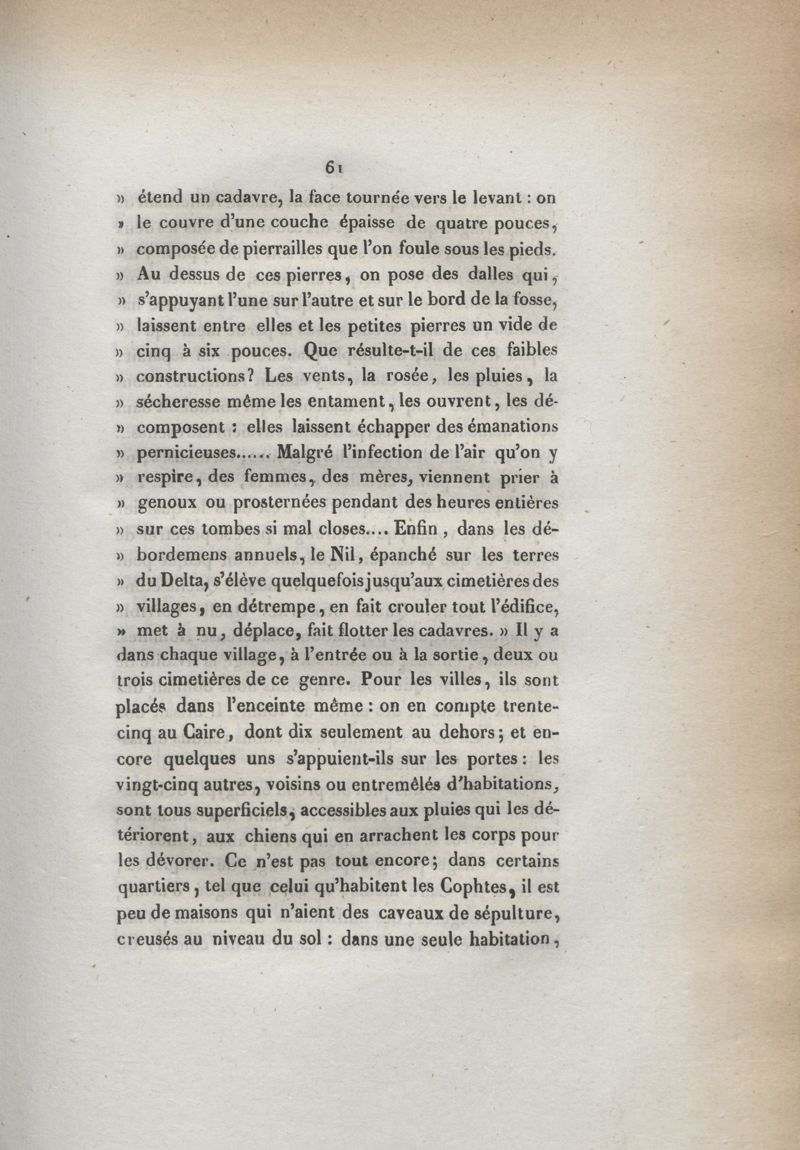 61

» étend un cadavre, la face tournée vers le levant : on » le couvre d'une couche épaisse de quatre pouces, » composée de pierrailles que l'on foule sous les pieds. » Au dessus de ces pierres, on pose des dalles qui, » s'appuyant l'une sur l'autre et sur le bord de la fosse, » laissent entre elles et les petites pierres un vide de » cinq à six pouces. Que résulte-t-il de ces faibles » constructions? Les vents, la rosée, les pluies, la » sécheresse même les entament, les ouvrent, les dé- » composent : elles laissent échapper des émanations » pernicieuses...... Malgré l'infection de l'air qu'on y » respire, des femmes, des mères, viennent prier à » genoux ou prosternées pendant des heures entières » sur ces tombes si mal closes.... Enfin, dans les dé- » bordemens annuels, le Nil, épanché sur les terres » du Delta, s'élève quelquefois jusqu'aux cimetières des » villages, en détrempe, en fait crouler tout l'édifice, » met à nu, déplace, fait flotter les cadavres. » Il y a dans chaque village, à l'entrée ou à la sortie, deux ou trois cimetières de ce genre. Pour les villes, ils sont placés dans l'enceinte même : on en compte trente-cinq au Caire, dont dix seulement au dehors; et encore quelques uns s'appuient-ils sur les portes : les vingt-cinq autres, voisins ou entremêlés d'habitations, sont tous superficiels, accessibles aux pluies qui les détériorent, aux chiens qui en arrachent les corps pour les dévorer. Ce n'est pas tout encore; dans certains quartiers, tel que celui qu'habitent les Cophtes, il est peu de maisons qui n'aient des caveaux de sépulture, creusés au niveau du sol : dans une seule habitation,